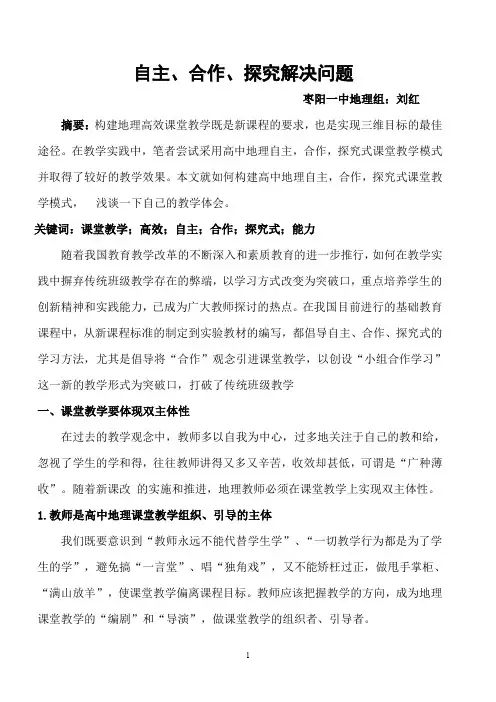 自主、合作、探究解决问题

枣阳一中地理组：刘红

摘要：构建地理高效课堂教学既是新课程的要求，也是实现三维目标的最佳途径。在教学实践中，笔者尝试采用高中地理自主，合作，探究式课堂教学模式并取得了较好的教学效果。本文就如何构建高中地理自主，合作，探究式课堂教学模式，　浅谈一下自己的教学体会。

关键词：课堂教学；高效；自主；合作；探究式；能力

随着我国教育教学改革的不断深入和素质教育的进一步推行，如何在教学实践中摒弃传统班级教学存在的弊端，以学习方式改变为突破口，重点培养学生的创新精神和实践能力，已成为广大教师探讨的热点。在我国目前进行的基础教育课程中，从新课程标准的制定到实验教材的编写，都倡导自主、合作、探究式的学习方法，尤其是倡导将“合作”观念引进课堂教学，以创设“小组合作学习”这一新的教学形式为突破口，打破了传统班级教学

一、课堂教学要体现双主体性

在过去的教学观念中，教师多以自我为中心，过多地关注于自己的教和给，忽视了学生的学和得，往往教师讲得又多又辛苦，收效却甚低，可谓是“广种薄收”。随着新课改 的实施和推进，地理教师必须在课堂教学上实现双主体性。

1.教师是高中地理课堂教学组织、引导的主体

我们既要意识到“教师永远不能代替学生学”、“一切教学行为都是为了学生的学”，避免搞“一言堂”、唱“独角戏”，又不能矫枉过正，做甩手掌柜、“满山放羊”，使课堂教学偏离课程目标。教师应该把握教学的方向，成为地理课堂教学的“编剧”和“导演”，做课堂教学的组织者、引导者。

1